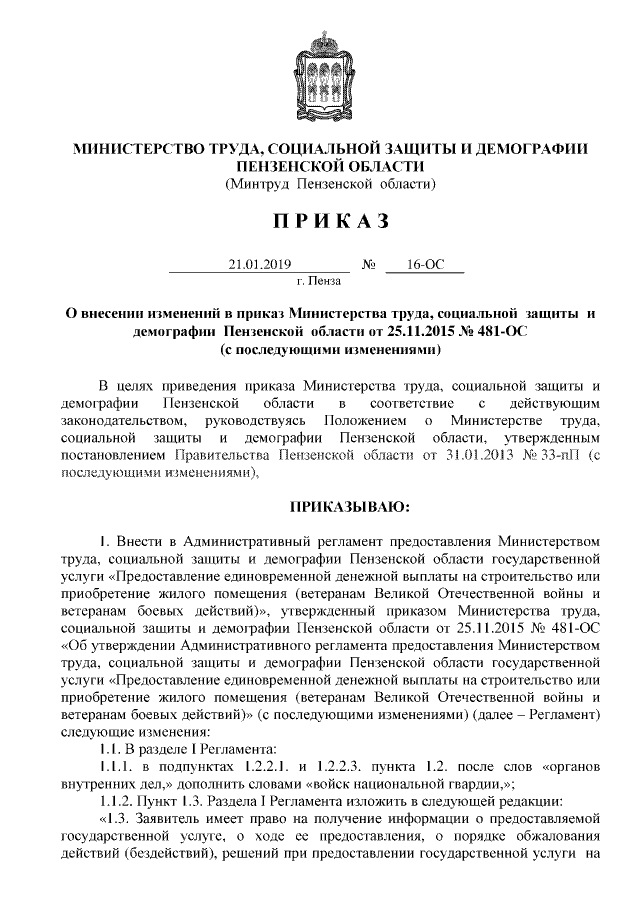 МИНИСТЕРСТВО ТРУДА, СОЦИАЛЬНОЙ ЗАЩИТЫ И ДЕМОГРАФИИ ПЕНЗЕНСКОЙ ОБЛАСТИ
(Минтруд Пензенской области)

П Р И К А З

21.01.2019 № 16-ОС
г. Пенза

О внесении изменений в приказ Министерства труда, социальной защиты и демографии Пензенской области от 25.11.2015 № 481-ОС
(с последующими изменениями)

В целях приведения приказа Министерства труда, социальной защиты и демографии Пензенской области в соответствие с действующим законодательством, руководствуясь Положением о Министерстве труда, социальной защиты и демографии Пензенской области, утвержденным постановлением Правительства Пензенской области от 31.01.2013 № 33-пП (с последующими изменениями),

ПРИКАЗЫВАЮ:

1. Внести в Административный регламент предоставления Министерством труда, социальной защиты и демографии Пензенской области государственной услуги «Предоставление единовременной денежной выплаты на строительство или приобретение жилого помещения (ветеранам Великой Отечественной войны и ветеранам боевых действий)», утвержденный приказом Министерства труда, социальной защиты и демографии Пензенской области от 25.11.2015 № 481-ОС «Об утверждении Административного регламента предоставления Министерством труда, социальной защиты и демографии Пензенской области государственной услуги «Предоставление единовременной денежной выплаты на строительство или приобретение жилого помещения (ветеранам Великой Отечественной войны и ветеранам боевых действий)» (с последующими изменениями) (далее – Регламент) следующие изменения:

1.1. В разделе I Регламента:

1.1.1. в подпунктах 1.2.2.1. и 1.2.2.3. пункта 1.2. после слов «органов внутренних дел,» дополнить словами «войск национальной гвардии,»;

1.1.2. Пункт 1.3. Раздела I Регламента изложить в следующей редакции:

«1.3. Заявитель имеет право на получение информации о предоставляемой государственной услуге, о ходе ее предоставления, о порядке обжалования действий (бездействий), решений при предоставлении государственной услуги на